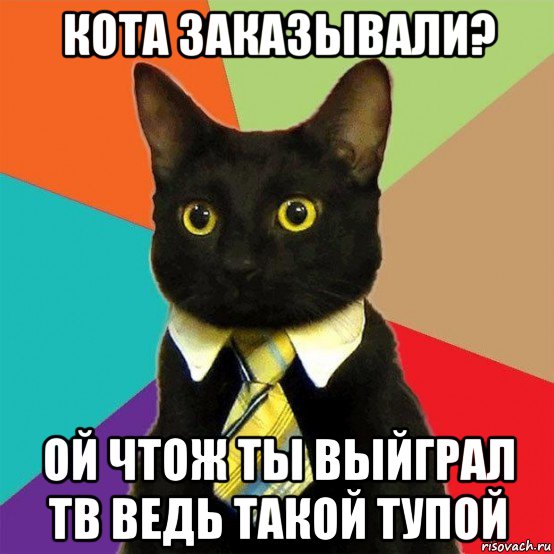 КОТА ЗАКАЗЫВАЛИ?

ОЙ ЧТОЖ ТЫ ВЫЙГРАЛ ТВ ВЕДЬ ТАКОЙ ТУПОЙ

risovach.ru